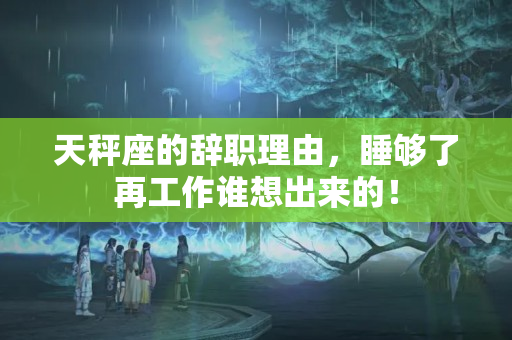 天秤座的辞职理由，睡够了再工作谁想出来的！